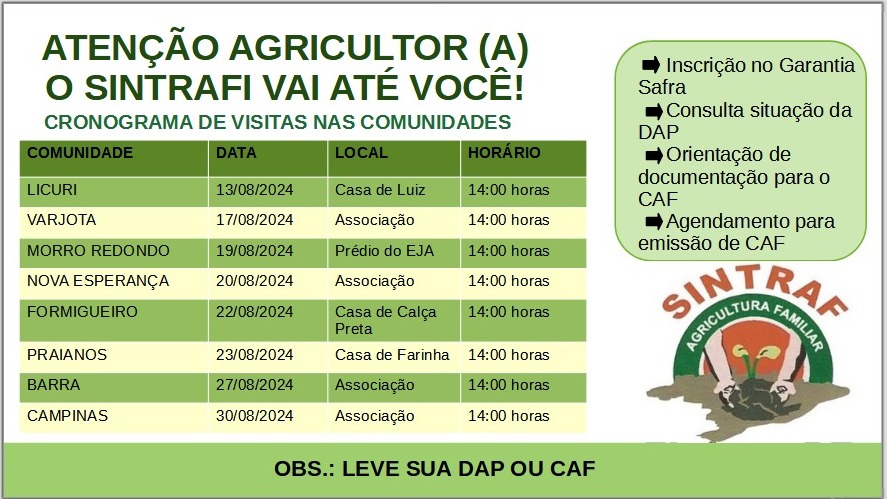 ATENÇÃO AGRICULTOR (A)
O SINTRAFI VAI ATÉ VOCÊ!

CRONOGRAMA DE VISITAS NAS COMUNIDADES

| COMUNIDADE | DATA | LOCAL | HORÁRIO |
|---|---|---|---|
| LICURI | 13/08/2024 | Casa de Luiz | 14:00 horas |
| VARJOTA | 17/08/2024 | Associação | 14:00 horas |
| MORRO REDONDO | 19/08/2024 | Prédio do EJA | 14:00 horas |
| NOVA ESPERANÇA | 20/08/2024 | Associação | 14:00 horas |
| FORMIGUEIRO | 22/08/2024 | Casa de Calça Preta | 14:00 horas |
| PRAIANOS | 23/08/2024 | Casa de Farinha | 14:00 horas |
| BARRA | 27/08/2024 | Associação | 14:00 horas |
| CAMPINAS | 30/08/2024 | Associação | 14:00 horas |

➡ Inscrição no Garantia Safra
➡ Consulta situação da DAP
➡ Orientação de documentação para o CAF
➡ Agendamento para emissão de CAF

SINTRAF
AGRICULTURA FAMILIAR

OBS.: LEVE SUA DAP OU CAF